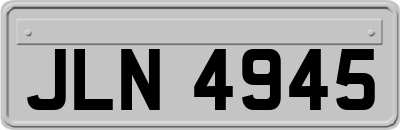 JLN 4945